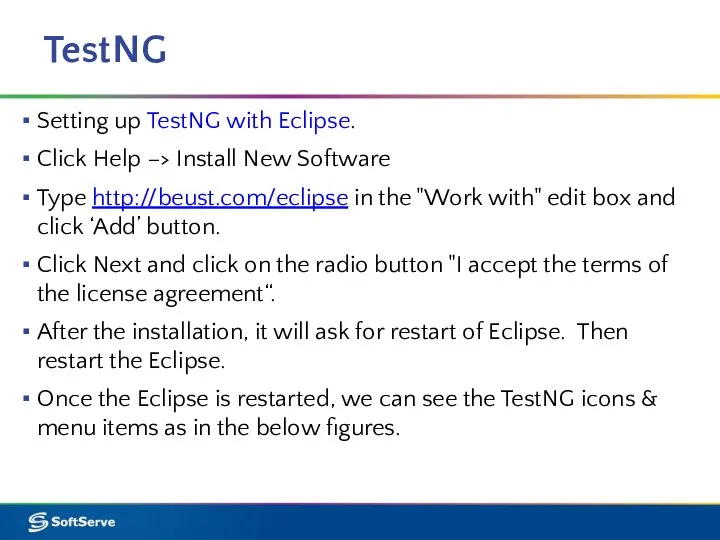 TestNG

▪ Setting up TestNG with Eclipse.

▪ Click Help –> Install New Software

▪ Type http://beust.com/eclipse in the "Work with" edit box and click ‘Add’ button.

▪ Click Next and click on the radio button "I accept the terms of the license agreement“.

▪ After the installation, it will ask for restart of Eclipse. Then restart the Eclipse.

▪ Once the Eclipse is restarted, we can see the TestNG icons & menu items as in the below figures.

SoftServe